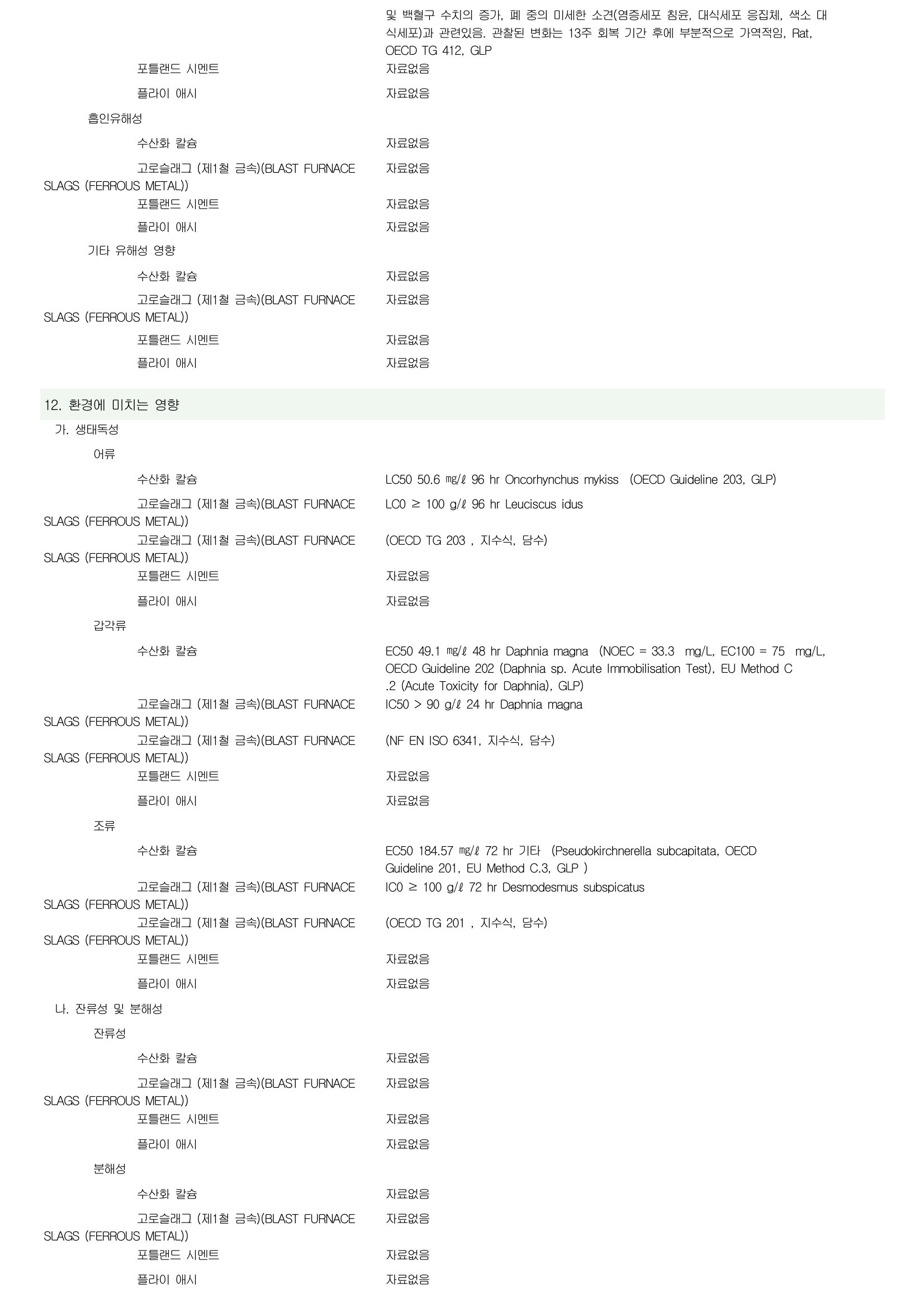 및 백혈구 수치의 증가, 폐 중의 미세한 소견(염증세포 침윤, 대식세포 응집체, 색소 대식세포)과 관련있음. 관찰된 변화는 13주 회복 기간 후에 부분적으로 가역적임, Rat, OECD TG 412, GLP

포틀랜드 시멘트 자료없음

플라이 애시 자료없음

흡인유해성

수산화 칼슘 자료없음

고로슬래그 (제1철 금속)(BLAST FURNACE SLAGS (FERROUS METAL)) 자료없음

포틀랜드 시멘트 자료없음

플라이 애시 자료없음

기타 유해성 영향

수산화 칼슘 자료없음

고로슬래그 (제1철 금속)(BLAST FURNACE SLAGS (FERROUS METAL)) 자료없음

포틀랜드 시멘트 자료없음

플라이 애시 자료없음

12. 환경에 미치는 영향

가. 생태독성

어류

수산화 칼슘 LC50 50.6 ㎎/ℓ 96 hr Oncorhynchus mykiss (OECD Guideline 203, GLP)

고로슬래그 (제1철 금속)(BLAST FURNACE SLAGS (FERROUS METAL)) LC0 ≥ 100 g/ℓ 96 hr Leuciscus idus

고로슬래그 (제1철 금속)(BLAST FURNACE SLAGS (FERROUS METAL)) (OECD TG 203 , 지수식, 담수)

포틀랜드 시멘트 자료없음

플라이 애시 자료없음

갑각류

수산화 칼슘 EC50 49.1 ㎎/ℓ 48 hr Daphnia magna (NOEC = 33.3 mg/L, EC100 = 75 mg/L, OECD Guideline 202 (Daphnia sp. Acute Immobilisation Test), EU Method C .2 (Acute Toxicity for Daphnia), GLP)

고로슬래그 (제1철 금속)(BLAST FURNACE SLAGS (FERROUS METAL)) IC50 > 90 g/ℓ 24 hr Daphnia magna

고로슬래그 (제1철 금속)(BLAST FURNACE SLAGS (FERROUS METAL)) (NF EN ISO 6341, 지수식, 담수)

포틀랜드 시멘트 자료없음

플라이 애시 자료없음

조류

수산화 칼슘 EC50 184.57 ㎎/ℓ 72 hr 기타 (Pseudokirchnerella subcapitata, OECD Guideline 201, EU Method C.3, GLP )

고로슬래그 (제1철 금속)(BLAST FURNACE SLAGS (FERROUS METAL)) IC0 ≥ 100 g/ℓ 72 hr Desmodesmus subspicatus

고로슬래그 (제1철 금속)(BLAST FURNACE SLAGS (FERROUS METAL)) (OECD TG 201 , 지수식, 담수)

포틀랜드 시멘트 자료없음

플라이 애시 자료없음

나. 잔류성 및 분해성

잔류성

수산화 칼슘 자료없음

고로슬래그 (제1철 금속)(BLAST FURNACE SLAGS (FERROUS METAL)) 자료없음

포틀랜드 시멘트 자료없음

플라이 애시 자료없음

분해성

수산화 칼슘 자료없음

고로슬래그 (제1철 금속)(BLAST FURNACE SLAGS (FERROUS METAL)) 자료없음

포틀랜드 시멘트 자료없음

플라이 애시 자료없음